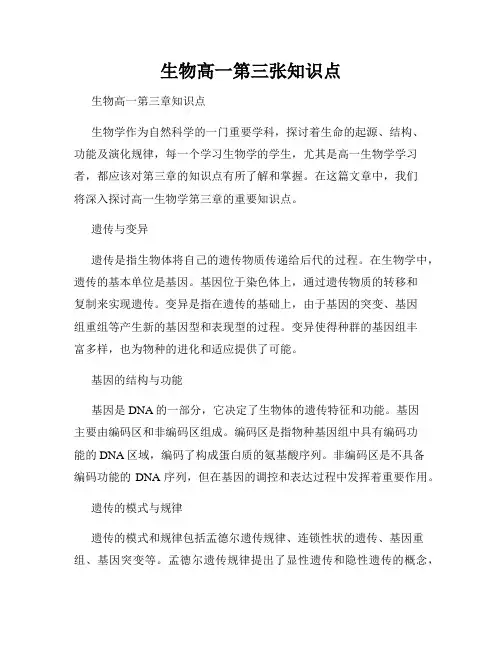 生物高一第三张知识点

生物高一第三章知识点

生物学作为自然科学的一门重要学科，探讨着生命的起源、结构、功能及演化规律，每一个学习生物学的学生，尤其是高一生物学学习者，都应该对第三章的知识点有所了解和掌握。在这篇文章中，我们将深入探讨高一生物学第三章的重要知识点。

遗传与变异

遗传是指生物体将自己的遗传物质传递给后代的过程。在生物学中，遗传的基本单位是基因。基因位于染色体上，通过遗传物质的转移和复制来实现遗传。变异是指在遗传的基础上，由于基因的突变、基因组重组等产生新的基因型和表现型的过程。变异使得种群的基因组丰富多样，也为物种的进化和适应提供了可能。

基因的结构与功能

基因是 DNA 的一部分，它决定了生物体的遗传特征和功能。基因主要由编码区和非编码区组成。编码区是指物种基因组中具有编码功能的 DNA 区域，编码了构成蛋白质的氨基酸序列。非编码区是不具备编码功能的 DNA 序列，但在基因的调控和表达过程中发挥着重要作用。

遗传的模式与规律

遗传的模式和规律包括孟德尔遗传规律、连锁性状的遗传、基因重组、基因突变等。孟德尔遗传规律提出了显性遗传和隐性遗传的概念，